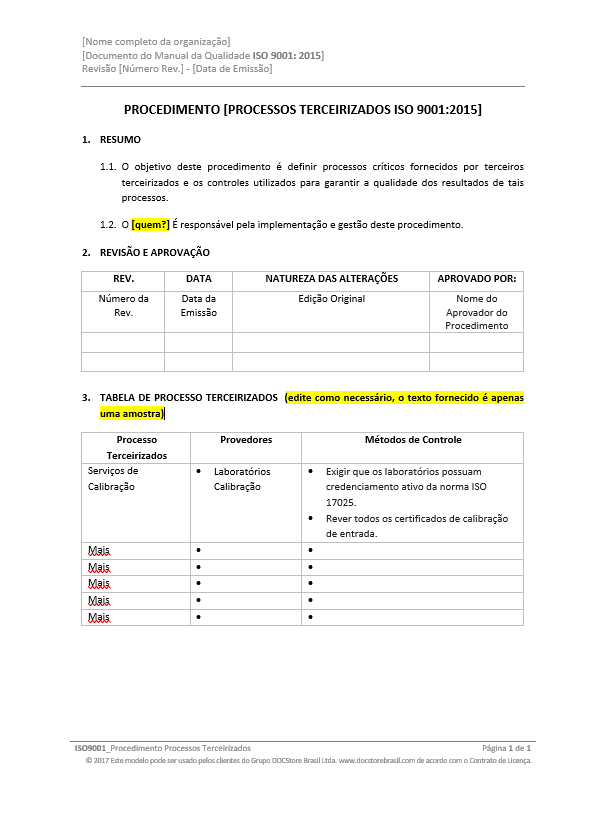 [Nome completo da organização]
[Documento do Manual da Qualidade ISO 9001: 2015]
Revisão [Número Rev.] - [Data de Emissão]

PROCEDIMENTO [PROCESSOS TERCEIRIZADOS ISO 9001:2015]

1. RESUMO

1.1. O objetivo deste procedimento é definir processos críticos fornecidos por terceiros terceirizados e os controles utilizados para garantir a qualidade dos resultados de tais processos.

1.2. O [quem?] É responsável pela implementação e gestão deste procedimento.

2. REVISÃO E APROVAÇÃO

| REV. | DATA | NATUREZA DAS ALTERAÇÕES | APROVADO POR: |
|---|---|---|---|
| Número da Rev. | Data da Emissão | Edição Original | Nome do Aprovador do Procedimento |
| | | | |
| | | | |

3. TABELA DE PROCESSO TERCEIRIZADOS (edite como necessário, o texto fornecido é apenas uma amostra)

| Processo Terceirizados | Provedores | Métodos de Controle |
|---|---|---|
| Serviços de Calibração | • Laboratórios Calibração | • Exigir que os laboratórios possuam credenciamento ativo da norma ISO 17025. • Rever todos os certificados de calibração de entrada. |
| Mais | • | • |
| Mais | • | • |
| Mais | • | • |
| Mais | • | • |
| Mais | • | • |

ISO9001_Procedimento Processos Terceirizados Página 1 de 1
© 2017 Este modelo pode ser usado pelos clientes do Grupo DOCStore Brasil Ltda. www.docstorebrasil.com de acordo com o Contrato de Licença.